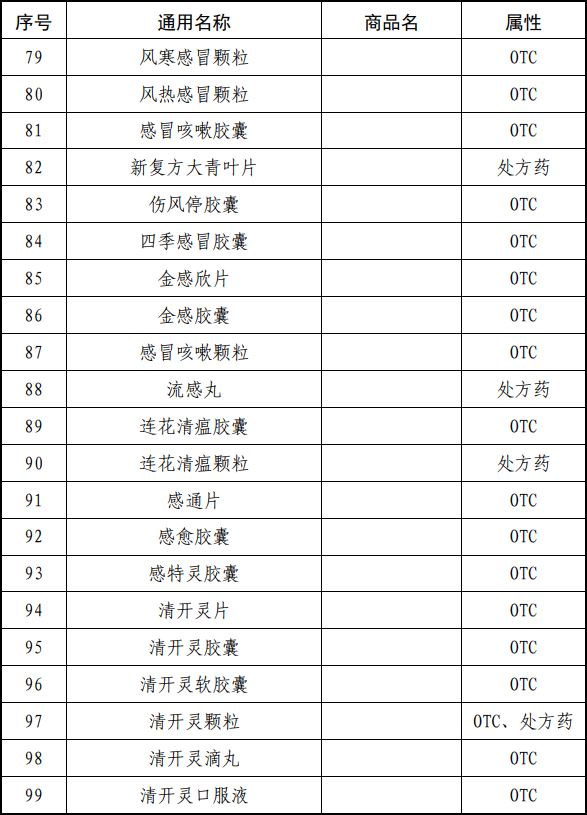 | 序号 | 通用名称 | 商品名 | 属性 |
|---|---|---|---|
| 79 | 风寒感冒颗粒 | | OTC |
| 80 | 风热感冒颗粒 | | OTC |
| 81 | 感冒咳嗽胶囊 | | OTC |
| 82 | 新复方大青叶片 | | 处方药 |
| 83 | 伤风停胶囊 | | OTC |
| 84 | 四季感冒胶囊 | | OTC |
| 85 | 金感欣片 | | OTC |
| 86 | 金感胶囊 | | OTC |
| 87 | 感冒咳嗽颗粒 | | OTC |
| 88 | 流感丸 | | 处方药 |
| 89 | 连花清瘟胶囊 | | OTC |
| 90 | 连花清瘟颗粒 | | 处方药 |
| 91 | 感通片 | | OTC |
| 92 | 感愈胶囊 | | OTC |
| 93 | 感特灵胶囊 | | OTC |
| 94 | 清开灵片 | | OTC |
| 95 | 清开灵胶囊 | | OTC |
| 96 | 清开灵软胶囊 | | OTC |
| 97 | 清开灵颗粒 | | OTC、处方药 |
| 98 | 清开灵滴丸 | | OTC |
| 99 | 清开灵口服液 | | OTC |